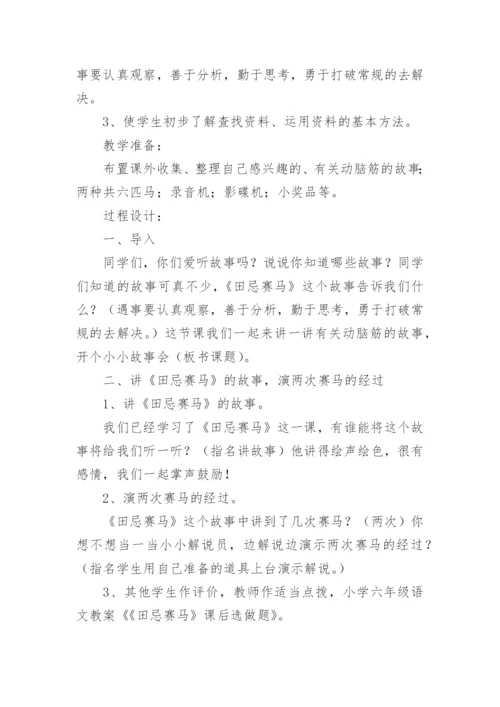 事要认真观察，善于分析，勤于思考，勇于打破常规的去解决。

3、使学生初步了解查找资料、运用资料的基本方法。

教学准备：

布置课外收集、整理自己感兴趣的、有关动脑筋的故事；两种共六匹马；录音机；影碟机；小奖品等。

过程设计：

一、导入

同学们，你们爱听故事吗？说说你知道哪些故事？同学们知道的故事可真不少，《田忌赛马》这个故事告诉我们什么？（遇事要认真观察，善于分析，勤于思考，勇于打破常规的去解决。）这节课我们一起来讲一讲有关动脑筋的故事，开个小小故事会（板书课题）。

二、讲《田忌赛马》的故事，演两次赛马的经过

1、讲《田忌赛马》的故事。

我们已经学习了《田忌赛马》这一课，有谁能将这个故事将给我们听一听？（指名讲故事）他讲得绘声绘色，很有感情，我们一起掌声鼓励！

2、演两次赛马的经过。

《田忌赛马》这个故事中讲到了几次赛马？（两次）你想不想当一当小小解说员，边解说边演示两次赛马的经过？（指名学生用自己准备的道具上台演示解说。）

3、其他学生作评价，教师作适当点拨，小学六年级语文教案《《田忌赛马》课后选做题》。